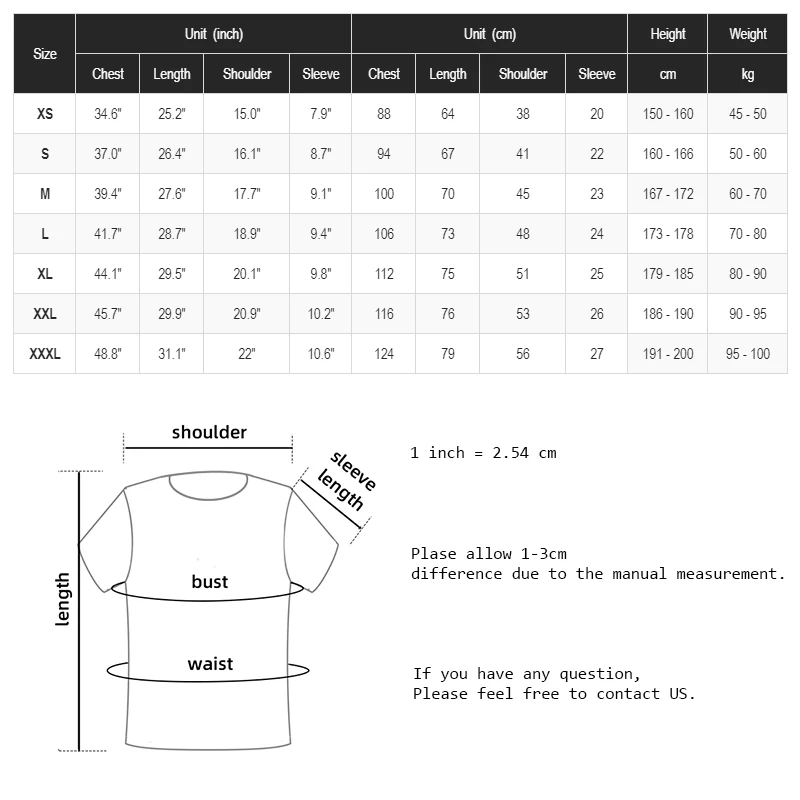 | Size | Unit (inch) | | | | Unit (cm) | | | | Height | Weight |
|---|---|---|---|---|---|---|---|---|---|---|
| | Chest | Length | Shoulder | Sleeve | Chest | Length | Shoulder | Sleeve | cm | kg |
| XS | 34.6" | 25.2" | 15.0" | 7.9" | 88 | 64 | 38 | 20 | 150 - 160 | 45 - 50 |
| S | 37.0" | 26.4" | 16.1" | 8.7" | 94 | 67 | 41 | 22 | 160 - 166 | 50 - 60 |
| M | 39.4" | 27.6" | 17.7" | 9.1" | 100 | 70 | 45 | 23 | 167 - 172 | 60 - 70 |
| L | 41.7" | 28.7" | 18.9" | 9.4" | 106 | 73 | 48 | 24 | 173 - 178 | 70 - 80 |
| XL | 44.1" | 29.5" | 20.1" | 9.8" | 112 | 75 | 51 | 25 | 179 - 185 | 80 - 90 |
| XXL | 45.7" | 29.9" | 20.9" | 10.2" | 116 | 76 | 53 | 26 | 186 - 190 | 90 - 95 |
| XXXL | 48.8" | 31.1" | 22" | 10.6" | 124 | 79 | 56 | 27 | 191 - 200 | 95 - 100 |

shoulder

sleeve length

length

bust

waist

1 inch = 2.54 cm

Plase allow 1-3cm
difference due to the manual measurement.

If you have any question,
Please feel free to contact US.